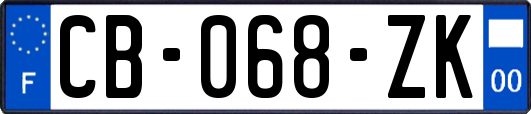 F

CB-068-ZK

00